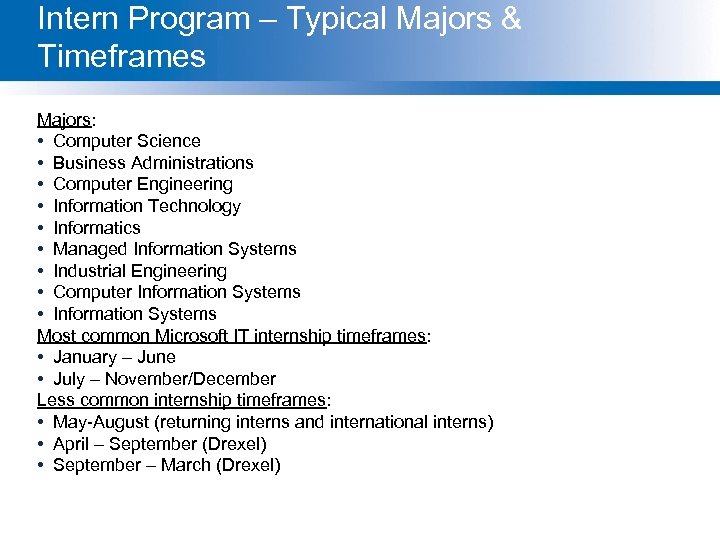 Intern Program – Typical Majors & Timeframes

Majors:
• Computer Science
• Business Administrations
• Computer Engineering
• Information Technology
• Informatics
• Managed Information Systems
• Industrial Engineering
• Computer Information Systems
• Information Systems
Most common Microsoft IT internship timeframes:
• January – June
• July – November/December
Less common internship timeframes:
• May-August (returning interns and international interns)
• April – September (Drexel)
• September – March (Drexel)